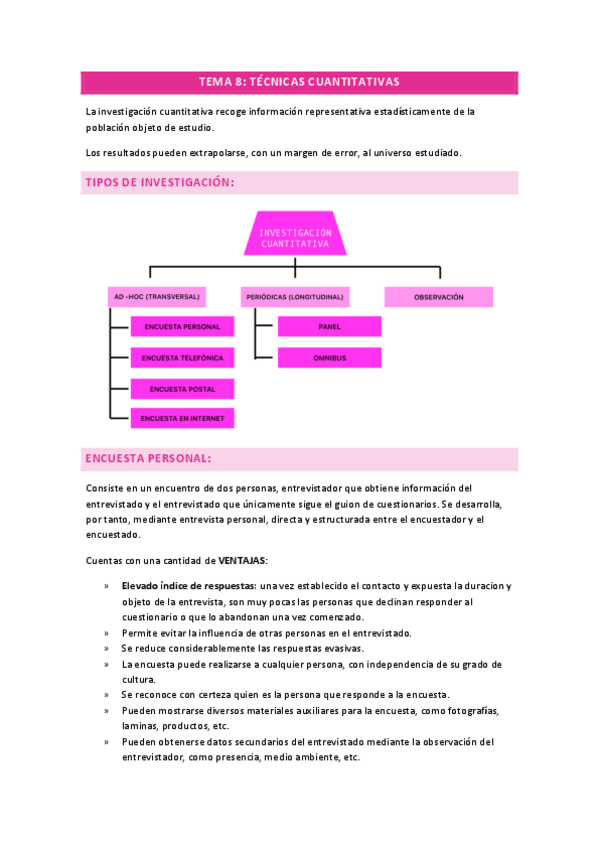 TEMA 8: TÉCNICAS CUANTITATIVAS

La investigación cuantitativa recoge información representativa estadísticamente de la población objeto de estudio.

Los resultados pueden extrapolarse, con un margen de error, al universo estudiado.

TIPOS DE INVESTIGACIÓN:

INVESTIGACIÓN CUANTITATIVA

AD -HOC (TRANSVERSAL)

ENCUESTA PERSONAL

ENCUESTA TELEFÓNICA

ENCUESTA POSTAL

ENCUESTA EN INTERNET

PERIÓDICAS (LONGITUDINAL)

PANEL

OMNIBUS

OBSERVACIÓN

ENCUESTA PERSONAL:

Consiste en un encuentro de dos personas, entrevistador que obtiene información del entrevistado y el entrevistado que únicamente sigue el guion de cuestionarios. Se desarrolla, por tanto, mediante entrevista personal, directa y estructurada entre el encuestador y el encuestado.

Cuentas con una cantidad de VENTAJAS:

» Elevado índice de respuestas: una vez establecido el contacto y expuesta la duracion y objeto de la entrevista, son muy pocas las personas que declinan responder al cuestionario o que lo abandonan una vez comenzado.
» Permite evitar la influencia de otras personas en el entrevistado.
» Se reduce considerablemente las respuestas evasivas.
» La encuesta puede realizarse a cualquier persona, con independencia de su grado de cultura.
» Se reconoce con certeza quien es la persona que responde a la encuesta.
» Pueden mostrarse diversos materiales auxiliares para la encuesta, como fotografías, laminas, productos, etc.
» Pueden obtenerse datos secundarios del entrevistado mediante la observación del entrevistador, como presencia, medio ambiente, etc.